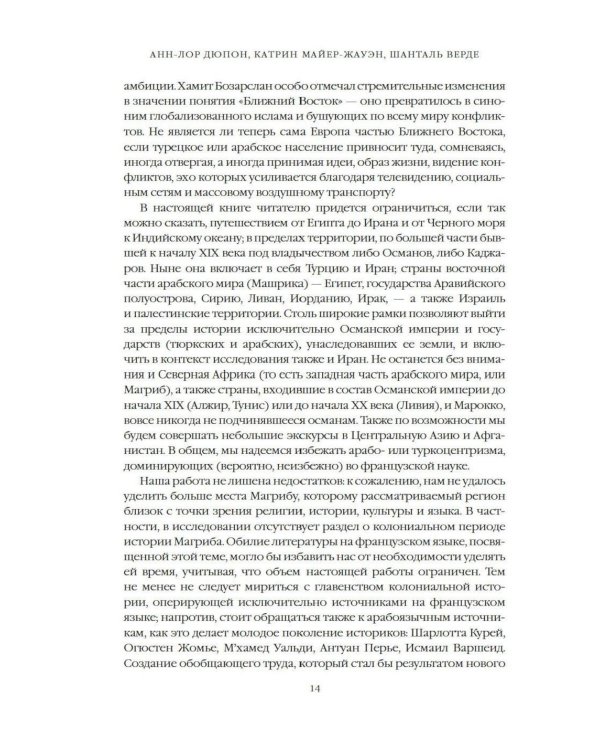 АНН-ЛОР ДЮПОН, КАТРИН МАЙЕР-ЖАУЭН, ШАНТАЛЬ ВЕРДЕ

амбиции. Хамит Бозарслан особо отмечал стремительные изменения в значении понятия «Ближний Восток» — оно превратилось в синоним глобализованного ислама и бушующих по всему миру конфликтов. Не является ли теперь сама Европа частью Ближнего Востока, если турецкое или арабское население привносит туда, сомневаясь, иногда отвергая, а иногда принимая идеи, образ жизни, видение конфликтов, эхо которых усиливается благодаря телевидению, социальным сетям и массовому воздушному транспорту?

В настоящей книге читателю придется ограничиться, если так можно сказать, путешествием от Египта до Ирана и от Черного моря к Индийскому океану; в пределах территории, по большей части бывшей к началу XIX века под владычеством либо Османов, либо Каджаров. Ныне она включает в себя Турцию и Иран; страны восточной части арабского мира (Машрика) — Египет, государства Аравийского полуострова, Сирию, Ливан, Иорданию, Ирак, — а также Израиль и палестинские территории. Столь широкие рамки позволяют выйти за пределы истории исключительно Османской империи и государств (тюркских и арабских), унаследовавших ее земли, и включить в контекст исследования также и Иран. Не останется без внимания и Северная Африка (то есть западная часть арабского мира, или Магриб), а также страны, входившие в состав Османской империи до начала XIX (Алжир, Тунис) или до начала XX века (Ливия), и Марокко, вовсе никогда не подчинявшееся османам. Также по возможности мы будем совершать небольшие экскурсы в Центральную Азию и Афганистан. В общем, мы надеемся избежать арабо- или туркоцентризма, доминирующих (вероятно, неизбежно) во французской науке.

Наша работа не лишена недостатков: к сожалению, нам не удалось уделить больше места Магрибу, которому рассматриваемый регион близок с точки зрения религии, истории, культуры и языка. В частности, в исследовании отсутствует раздел о колониальном периоде истории Магриба. Обилие литературы на французском языке, посвященной этой теме, могло бы избавить нас от необходимости уделять ей время, учитывая, что объем настоящей работы ограничен. Тем не менее не следует мириться с главенством колониальной истории, оперирующей исключительно источниками на французском языке; напротив, стоит обращаться также к арабоязычным источникам, как это делает молодое поколение историков: Шарлотта Курей, Огюстен Жомье, М'хамед Уальди, Антуан Перье, Исмаил Варшеид. Создание обобщающего труда, который стал бы результатом нового

14